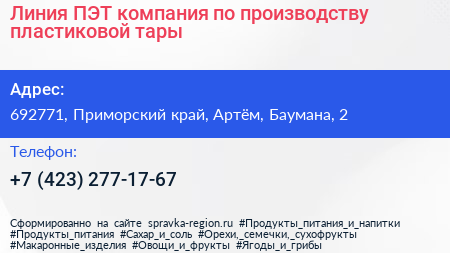 Линия ПЭТ компания по производству пластиковой тары

Адрес:

692771, Приморский край, Артём, Баумана, 2

Телефон:

+7 (423) 277-17-67

Сформированно на сайте spravka-region.ru #Продукты_питания_и_напитки #Продукты_питания #Сахар_и_соль #Орехи,_семечки,_сухофрукты #Макаронные_изделия #Овощи_и_фрукты #Ягоды_и_грибы